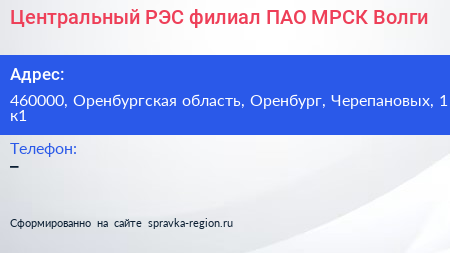 Центральный РЭС филиал ПАО МРСК Волги

Адрес:

460000, Оренбургская область, Оренбург, Черепановых, 1 к1

Телефон:

–

Сформированно на сайте spravka-region.ru